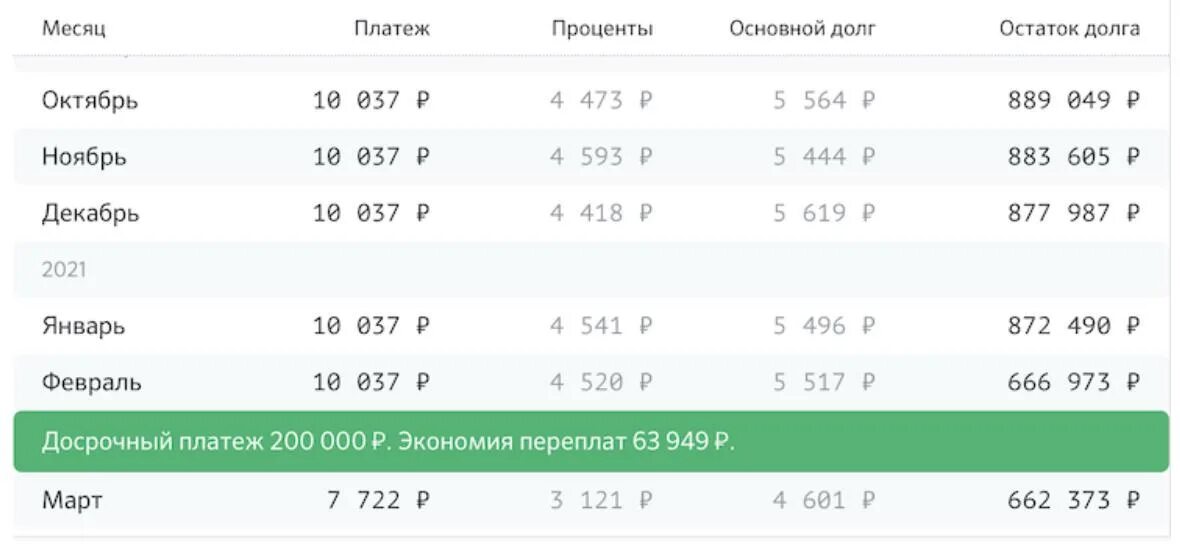 | Месяц | Платеж | Проценты | Основной долг | Остаток долга |
|---|---|---|---|---|
| Октябрь | 10 037 ₽ | 4 473 ₽ | 5 564 ₽ | 889 049 ₽ |
| Ноябрь | 10 037 ₽ | 4 593 ₽ | 5 444 ₽ | 883 605 ₽ |
| Декабрь | 10 037 ₽ | 4 418 ₽ | 5 619 ₽ | 877 987 ₽ |
| 2021 | | | | |
| Январь | 10 037 ₽ | 4 541 ₽ | 5 496 ₽ | 872 490 ₽ |
| Февраль | 10 037 ₽ | 4 520 ₽ | 5 517 ₽ | 666 973 ₽ |
| Досрочный платеж 200 000 ₽. Экономия переплат 63 949 ₽. | | | | |
| Март | 7 722 ₽ | 3 121 ₽ | 4 601 ₽ | 662 373 ₽ |